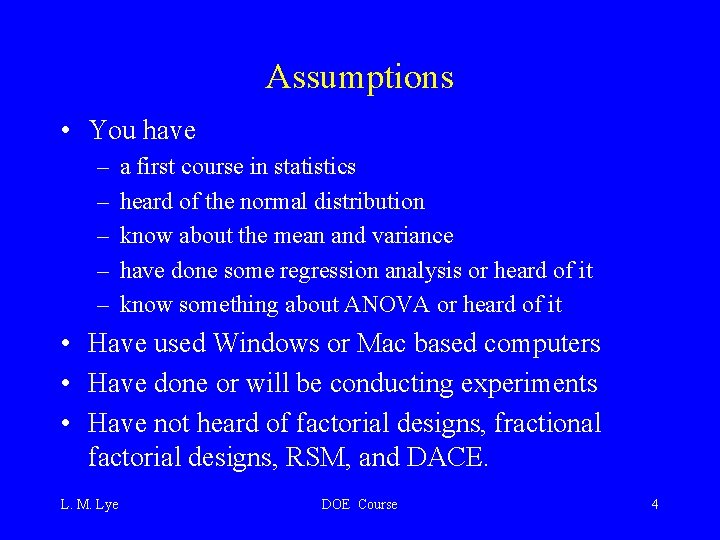 Assumptions

• You have
– a first course in statistics
– heard of the normal distribution
– know about the mean and variance
– have done some regression analysis or heard of it
– know something about ANOVA or heard of it
• Have used Windows or Mac based computers
• Have done or will be conducting experiments
• Have not heard of factorial designs, fractional factorial designs, RSM, and DACE.

L. M. Lye
DOE Course
4